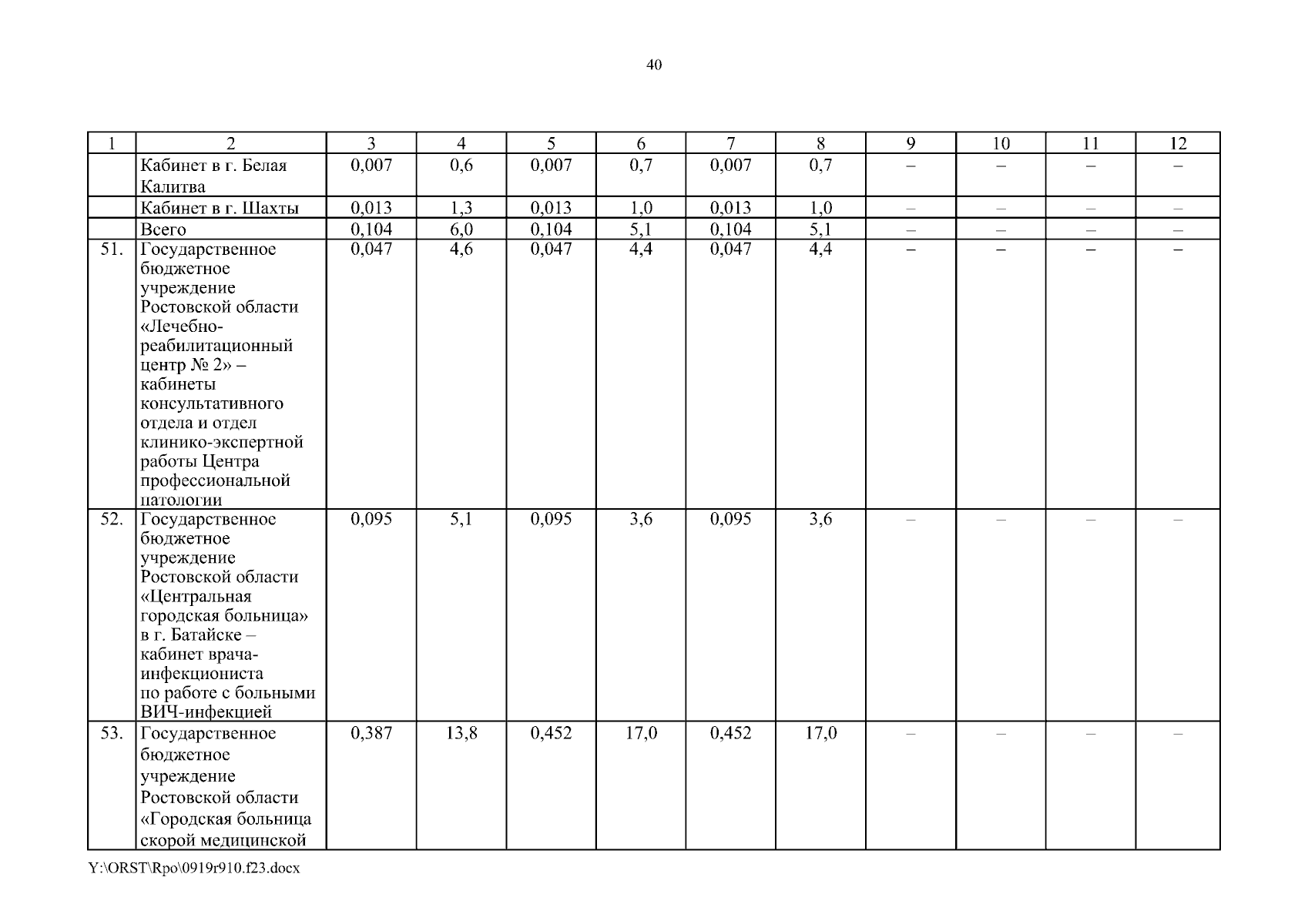 40

| 1 | 2 | 3 | 4 | 5 | 6 | 7 | 8 | 9 | 10 | 11 | 12 |
|---|---|---|---|---|---|---|---|---|---|---|---|
|  | Кабинет в г. Белая Калитва | 0,007 | 0,6 | 0,007 | 0,7 | 0,007 | 0,7 | – | – | – | – |
|  | Кабинет в г. Шахты | 0,013 | 1,3 | 0,013 | 1,0 | 0,013 | 1,0 | – | – | – | – |
|  | Всего | 0,104 | 6,0 | 0,104 | 5,1 | 0,104 | 5,1 | – | – | – | – |
| 51. | Государственное бюджетное учреждение Ростовской области «Лечебно-реабилитационный центр № 2» – кабинеты консультативного отдела и отдел клинико-экспертной работы Центра профессиональной патологии | 0,047 | 4,6 | 0,047 | 4,4 | 0,047 | 4,4 | – | – | – | – |
| 52. | Государственное бюджетное учреждение Ростовской области «Центральная городская больница» в г. Батайске – кабинет врача-инфекциониста по работе с больными ВИЧ-инфекцией | 0,095 | 5,1 | 0,095 | 3,6 | 0,095 | 3,6 | – | – | – | – |
| 53. | Государственное бюджетное учреждение Ростовской области «Городская больница скорой медицинской | 0,387 | 13,8 | 0,452 | 17,0 | 0,452 | 17,0 | – | – | – | – |

Y:\ORST\Rpo\0919r910.f23.docx